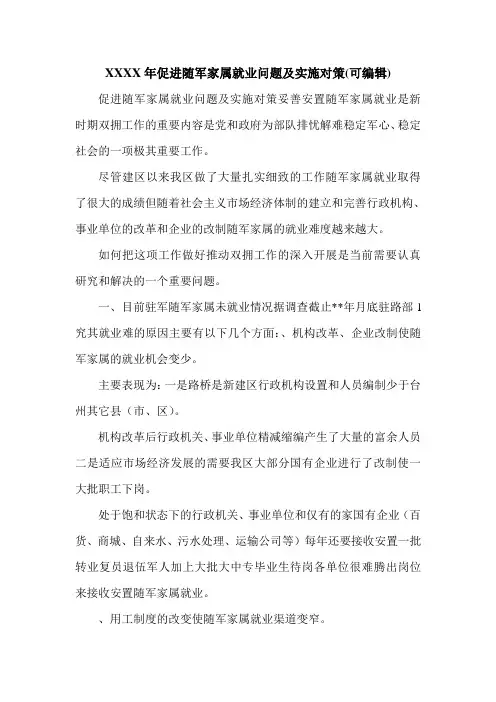 XXXX 年促进随军家属就业问题及实施对策(可编辑)

促进随军家属就业问题及实施对策妥善安置随军家属就业是新时期双拥工作的重要内容是党和政府为部队排忧解难稳定军心、稳定社会的一项极其重要工作。

尽管建区以来我区做了大量扎实细致的工作随军家属就业取得了很大的成绩但随着社会主义市场经济体制的建立和完善行政机构、事业单位的改革和企业的改制随军家属的就业难度越来越大。

如何把这项工作做好推动双拥工作的深入开展是当前需要认真研究和解决的一个重要问题。

一、目前驻军随军家属未就业情况据调查截止**年月底驻路部 1 究其就业难的原因主要有以下几个方面:、机构改革、企业改制使随军家属的就业机会变少。

主要表现为：一是路桥是新建区行政机构设置和人员编制少于台州其它县（市、区）。

机构改革后行政机关、事业单位精减缩编产生了大量的富余人员二是适应市场经济发展的需要我区大部分国有企业进行了改制使一大批职工下岗。

处于饱和状态下的行政机关、事业单位和仅有的家国有企业（百货、商城、自来水、污水处理、运输公司等）每年还要接收安置一批转业复员退伍军人加上大批大中专毕业生待岗各单位很难腾出岗位来接收安置随军家属就业。

、用工制度的改变使随军家属就业渠道变窄。